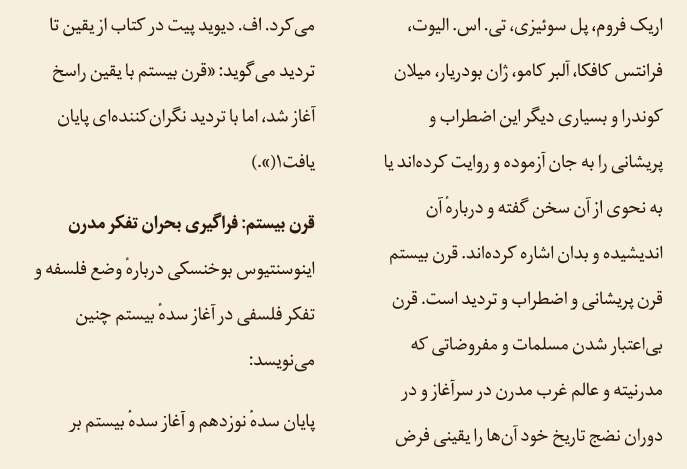 اریک فروم، پل سوئیزی، تی. اس. الیوت، فرانتس کافکا، آلبر کامو، ژان بودریار، میلان کوندرا و بسیاری دیگر این اضطراب و پریشانی را به جان آزموده و روایت کرده‌اند یا به نحوی از آن سخن گفته و دربارهٔ آن اندیشیده و بدان اشاره کرده‌اند. قرن بیستم قرن پریشانی و اضطراب و تردید است. قرن بی‌اعتبار شدن مسلمات و مفروضاتی که مدرنیته و عالم غرب مدرن در سرآغاز و در دوران نضج تاریخ خود آن‌ها را یقینی فرض می‌کرد. اف. دیوید پیت در کتاب از یقین تا تردید می‌گوید: «قرن بیستم با یقین راسخ آغاز شد، اما با تردید نگران‌کننده‌ای پایان یافت(۱».)

قرن بیستم: فراگیری بحران تفکر مدرن

اینوسنتیوس بوخنسکی دربارهٔ وضع فلسفه و تفکر فلسفی در آغاز سدهٔ بیستم چنین می‌نویسد:

پایان سدهٔ نوزدهم و آغاز سدهٔ بیستم بر